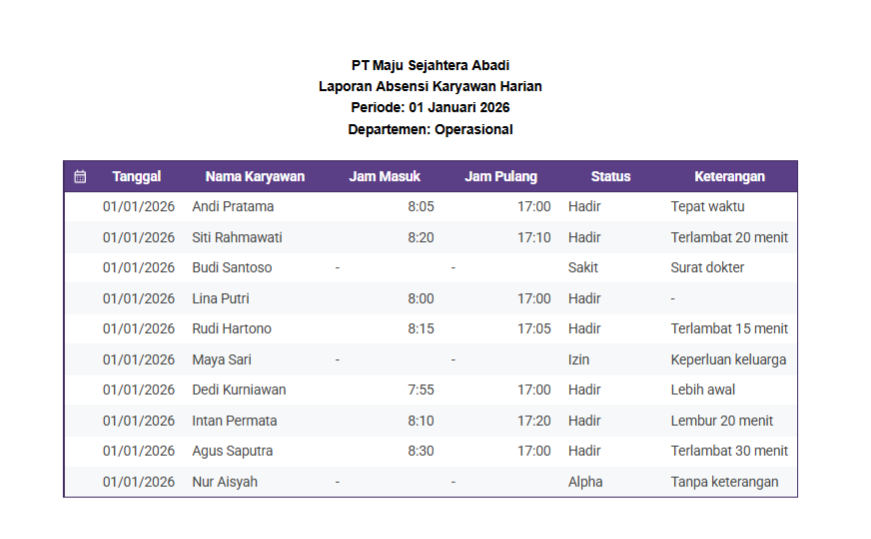 PT Maju Sejahtera Abadi
Laporan Absensi Karyawan Harian
Periode: 01 Januari 2026
Departemen: Operasional

| Tanggal | Nama Karyawan | Jam Masuk | Jam Pulang | Status | Keterangan |
|---|---|---|---|---|---|
| 01/01/2026 | Andi Pratama | 8:05 | 17:00 | Hadir | Tepat waktu |
| 01/01/2026 | Siti Rahmawati | 8:20 | 17:10 | Hadir | Terlambat 20 menit |
| 01/01/2026 | Budi Santoso | - | - | Sakit | Surat dokter |
| 01/01/2026 | Lina Putri | 8:00 | 17:00 | Hadir | - |
| 01/01/2026 | Rudi Hartono | 8:15 | 17:05 | Hadir | Terlambat 15 menit |
| 01/01/2026 | Maya Sari | - | - | Izin | Keperluan keluarga |
| 01/01/2026 | Dedi Kurniawan | 7:55 | 17:00 | Hadir | Lebih awal |
| 01/01/2026 | Intan Permata | 8:10 | 17:20 | Hadir | Lembur 20 menit |
| 01/01/2026 | Agus Saputra | 8:30 | 17:00 | Hadir | Terlambat 30 menit |
| 01/01/2026 | Nur Aisyah | - | - | Alpha | Tanpa keterangan |